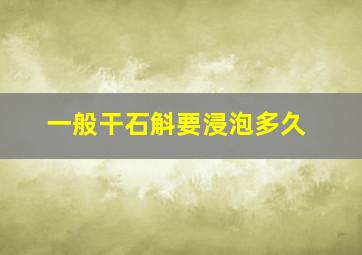 一般干石斛要浸泡多久